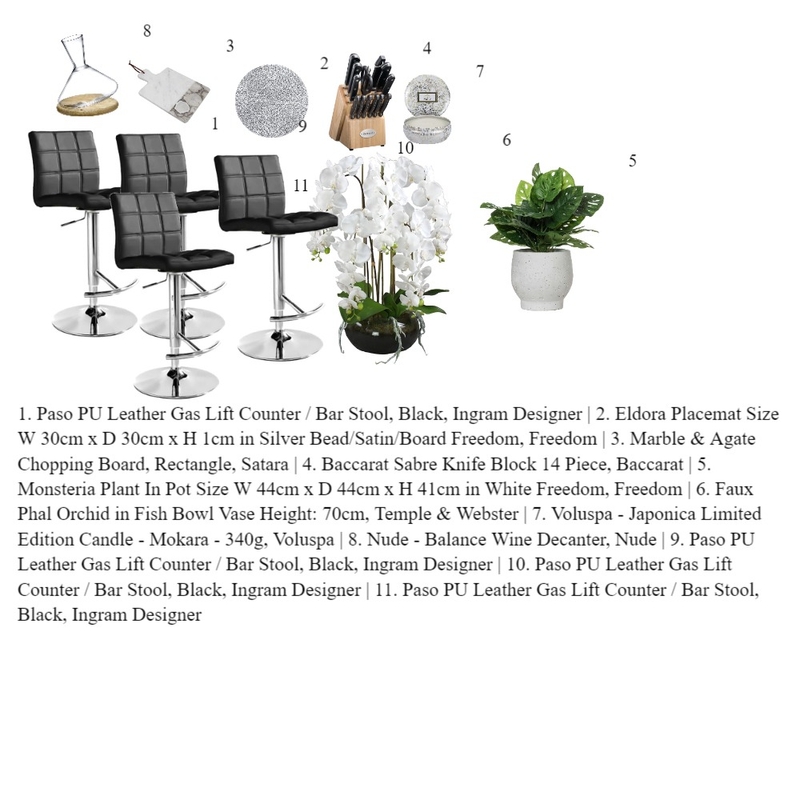 8

3

2

4

7

1

9

10

6

5

11

1. Paso PU Leather Gas Lift Counter / Bar Stool, Black, Ingram Designer | 2. Eldora Placemat Size W 30cm x D 30cm x H 1cm in Silver Bead/Satin/Board Freedom, Freedom | 3. Marble & Agate Chopping Board, Rectangle, Satara | 4. Baccarat Sabre Knife Block 14 Piece, Baccarat | 5. Monsteria Plant In Pot Size W 44cm x D 44cm x H 41cm in White Freedom, Freedom | 6. Faux Phal Orchid in Fish Bowl Vase Height: 70cm, Temple & Webster | 7. Voluspa - Japonica Limited Edition Candle - Mokara - 340g, Voluspa | 8. Nude - Balance Wine Decanter, Nude | 9. Paso PU Leather Gas Lift Counter / Bar Stool, Black, Ingram Designer | 10. Paso PU Leather Gas Lift Counter / Bar Stool, Black, Ingram Designer | 11. Paso PU Leather Gas Lift Counter / Bar Stool, Black, Ingram Designer